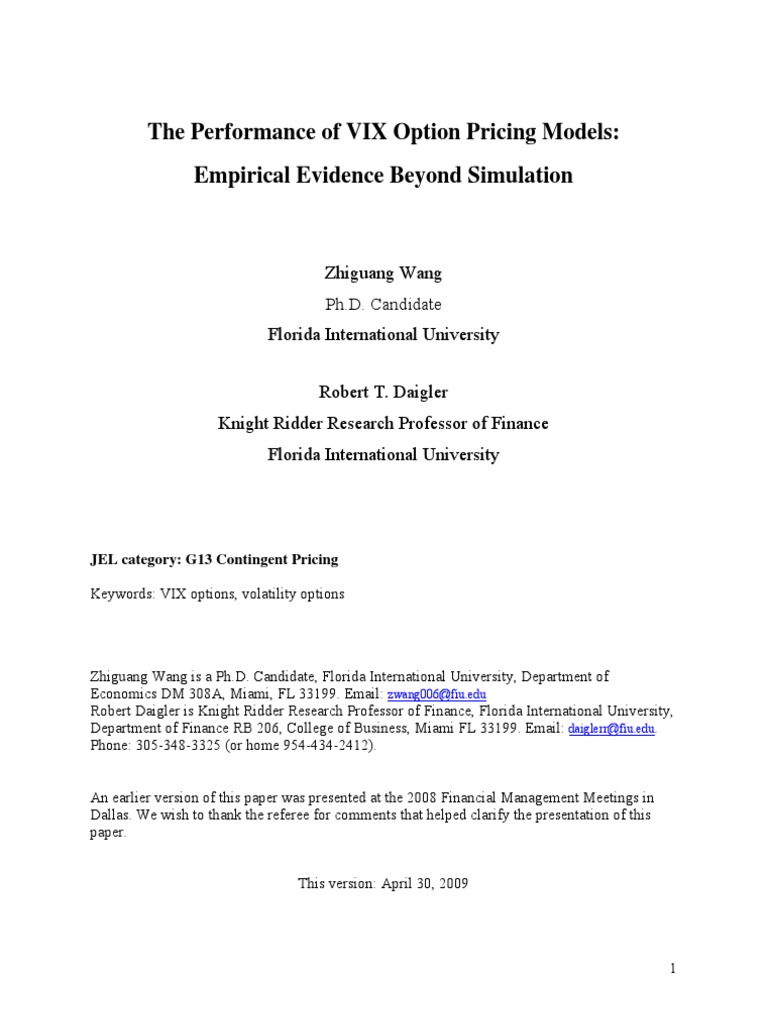 The Performance of VIX Option Pricing Models:

Empirical Evidence Beyond Simulation

Zhiguang Wang

Ph.D. Candidate

Florida International University

Robert T. Daigler

Knight Ridder Research Professor of Finance

Florida International University

JEL category: G13 Contingent Pricing

Keywords: VIX options, volatility options

Zhiguang Wang is a Ph.D. Candidate, Florida International University, Department of Economics DM 308A, Miami, FL 33199. Email: zwang006@fiu.edu
Robert Daigler is Knight Ridder Research Professor of Finance, Florida International University, Department of Finance RB 206, College of Business, Miami FL 33199. Email: daiglerr@fiu.edu. Phone: 305-348-3325 (or home 954-434-2412).

An earlier version of this paper was presented at the 2008 Financial Management Meetings in Dallas. We wish to thank the referee for comments that helped clarify the presentation of this paper.

This version: April 30, 2009

1